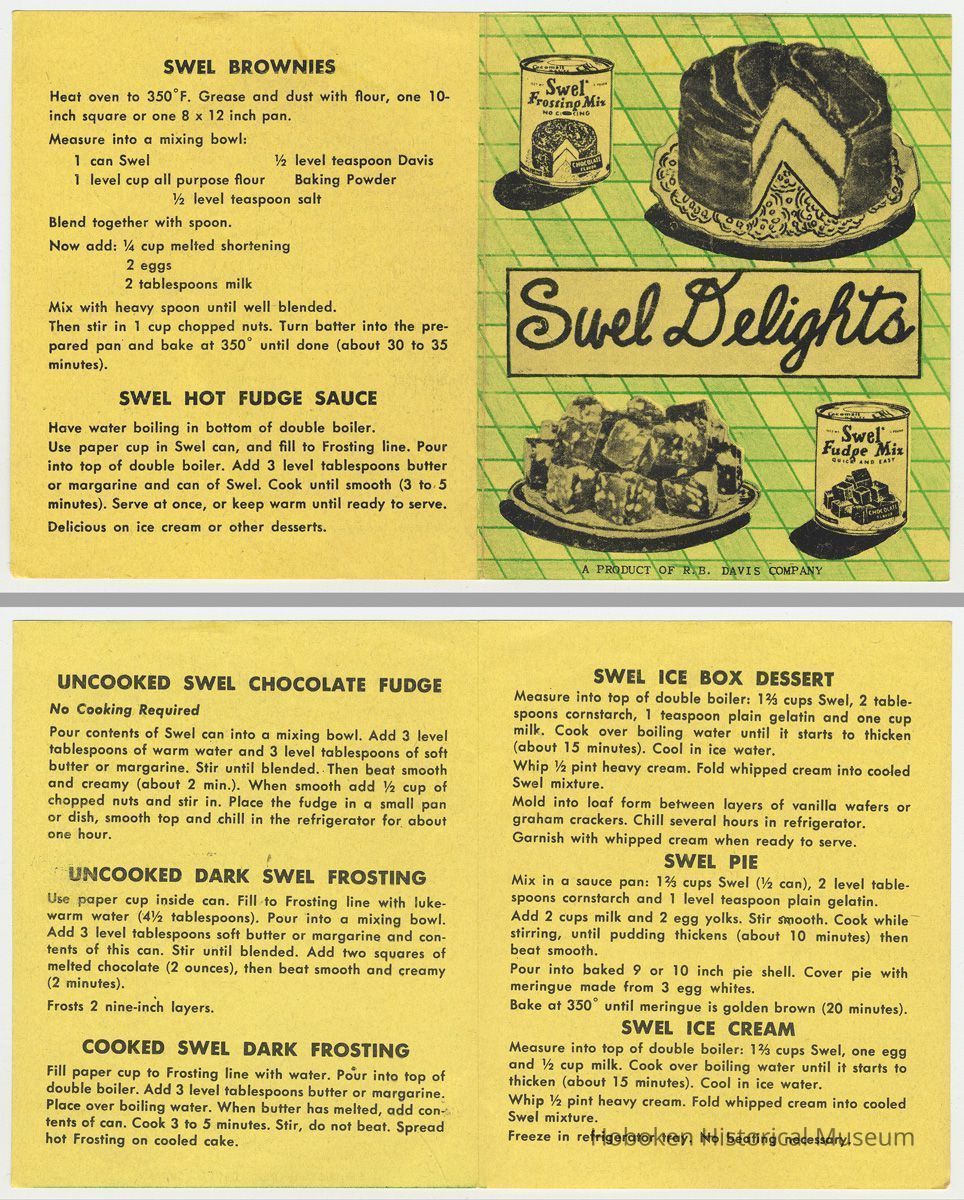 SWEL BROWNIES

Heat oven to 350°F. Grease and dust with flour, one 10-inch square or one 8 x 12 inch pan.

Measure into a mixing bowl:
1 can Swel
1 level cup all purpose flour
½ level teaspoon Davis Baking Powder
½ level teaspoon salt

Blend together with spoon.

Now add: ¼ cup melted shortening
2 eggs
2 tablespoons milk

Mix with heavy spoon until well blended.
Then stir in 1 cup chopped nuts. Turn batter into the prepared pan and bake at 350° until done (about 30 to 35 minutes).

SWEL HOT FUDGE SAUCE

Have water boiling in bottom of double boiler.
Use paper cup in Swel can, and fill to Frosting line. Pour into top of double boiler. Add 3 level tablespoons butter or margarine and can of Swel. Cook until smooth (3 to 5 minutes). Serve at once, or keep warm until ready to serve.

Delicious on ice cream or other desserts.

Swel Frosting Mix
NO COOKING
CHOCOLATE

Swel Delights

Swel Fudge Mix
QUICK AND EASY
CHOCOLATE

A PRODUCT OF R.B. DAVIS COMPANY

UNCOOKED SWEL CHOCOLATE FUDGE

No Cooking Required

Pour contents of Swel can into a mixing bowl. Add 3 level tablespoons of warm water and 3 level tablespoons of soft butter or margarine. Stir until blended. Then beat smooth and creamy (about 2 min.). When smooth add ½ cup of chopped nuts and stir in. Place the fudge in a small pan or dish, smooth top and chill in the refrigerator for about one hour.

UNCOOKED DARK SWEL FROSTING

Use paper cup inside can. Fill to Frosting line with lukewarm water (4½ tablespoons). Pour into a mixing bowl. Add 3 level tablespoons soft butter or margarine and contents of this can. Stir until blended. Add two squares of melted chocolate (2 ounces), then beat smooth and creamy (2 minutes).

Frosts 2 nine-inch layers.

COOKED SWEL DARK FROSTING

Fill paper cup to Frosting line with water. Pour into top of double boiler. Add 3 level tablespoons butter or margarine. Place over boiling water. When butter has melted, add contents of can. Cook 3 to 5 minutes. Stir, do not beat. Spread hot Frosting on cooled cake.

SWEL ICE BOX DESSERT

Measure into top of double boiler: 1⅔ cups Swel, 2 tablespoons cornstarch, 1 teaspoon plain gelatin and one cup milk. Cook over boiling water until it starts to thicken (about 15 minutes). Cool in ice water.

Whip ½ pint heavy cream. Fold whipped cream into cooled Swel mixture.

Mold into loaf form between layers of vanilla wafers or graham crackers. Chill several hours in refrigerator.

Garnish with whipped cream when ready to serve.

SWEL PIE

Mix in a sauce pan: 1⅔ cups Swel (½ can), 2 level tablespoons cornstarch and 1 level teaspoon plain gelatin.

Add 2 cups milk and 2 egg yolks. Stir smooth. Cook while stirring, until pudding thickens (about 10 minutes) then beat smooth.

Pour into baked 9 or 10 inch pie shell. Cover pie with meringue made from 3 egg whites.

Bake at 350° until meringue is golden brown (20 minutes).

SWEL ICE CREAM

Measure into top of double boiler: 1⅔ cups Swel, one egg and ½ cup milk. Cook over boiling water until it starts to thicken (about 15 minutes). Cool in ice water.

Whip ½ pint heavy cream. Fold whipped cream into cooled Swel mixture.

Freeze in refrigerator tray. No beating necessary.

Hoboken Historical Museum